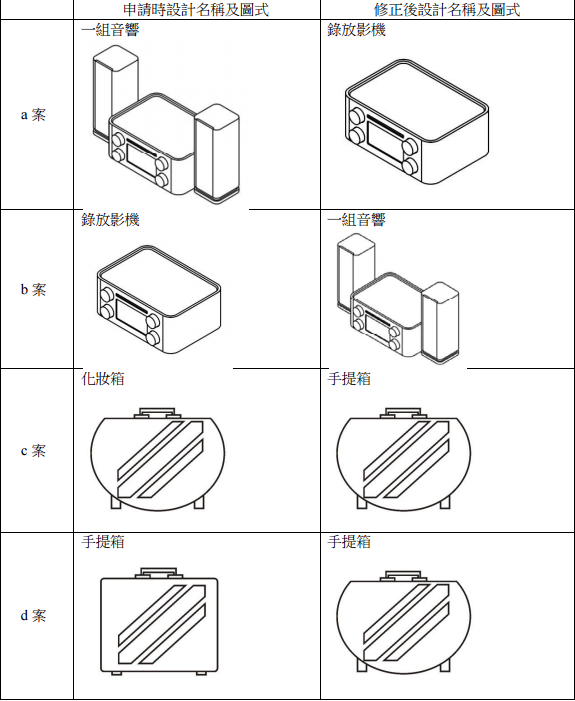 | | 申請時設計名稱及圖式 | 修正後設計名稱及圖式 |
|---|---|---|
| a 案 | 一組音響 | 錄放影機 |
| b 案 | 錄放影機 | 一組音響 |
| c 案 | 化妝箱 | 手提箱 |
| d 案 | 手提箱 | 手提箱 |